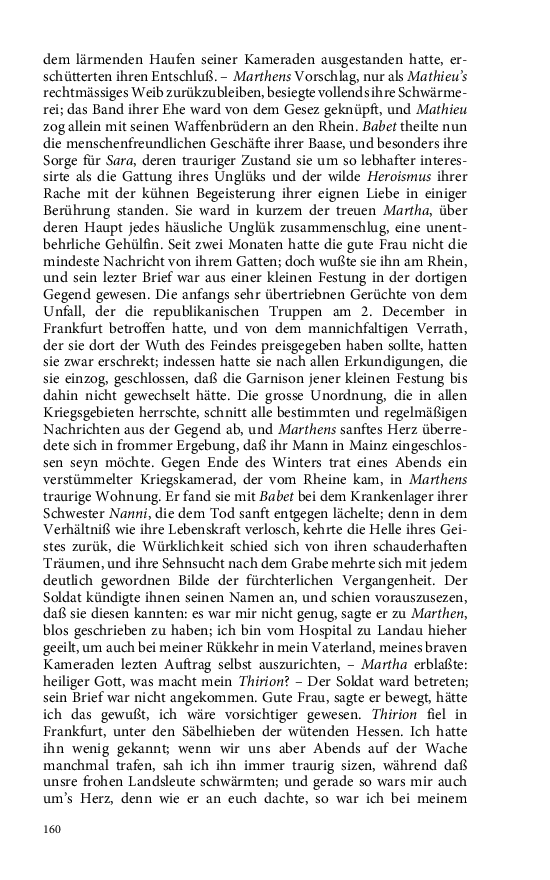 dem lärmenden Haufen seiner Kameraden ausgestanden hatte, erschütterten ihren Entschluß. – Marthens Vorschlag, nur als Mathieu's rechtmässiges Weib zurükzubleiben, besiegte vollends ihre Schwärmerei; das Band ihrer Ehe ward von dem Gesez geknüpft, und Mathieu zog allein mit seinen Waffenbrüdern an den Rhein. Babet theilte nun die menschenfreundlichen Geschäfte ihrer Baase, und besonders ihre Sorge für Sara, deren trauriger Zustand sie um so lebhafter interessirte als die Gattung ihres Unglüks und der wilde Heroismus ihrer Rache mit der kühnen Begeisterung ihrer eignen Liebe in einiger Berührung standen. Sie ward in kurzem der treuen Martha, über deren Haupt jedes häusliche Unglük zusammenschlug, eine unentbehrliche Gehülfin. Seit zwei Monaten hatte die gute Frau nicht die mindeste Nachricht von ihrem Gatten; doch wußte sie ihn am Rhein, und sein lezter Brief war aus einer kleinen Festung in der dortigen Gegend gewesen. Die anfangs sehr übertriebnen Gerüchte von dem Unfall, der die republikanischen Truppen am 2. December in Frankfurt betroffen hatte, und von dem mannichfaltigen Verrath, der sie dort der Wuth des Feindes preisgegeben haben sollte, hatten sie zwar erschrekt; indessen hatte sie nach allen Erkundigungen, die sie einzog, geschlossen, daß die Garnison jener kleinen Festung bis dahin nicht gewechselt hätte. Die grosse Unordnung, die in allen Kriegsgebieten herrschte, schnitt alle bestimmten und regelmäßigen Nachrichten aus der Gegend ab, und Marthens sanftes Herz überredete sich in frommer Ergebung, daß ihr Mann in Mainz eingeschlossen seyn möchte. Gegen Ende des Winters trat eines Abends ein verstümmelter Kriegskamerad, der vom Rheine kam, in Marthens traurige Wohnung. Er fand sie mit Babet bei dem Krankenlager ihrer Schwester Nanni, die dem Tod sanft entgegen lächelte; denn in dem Verhältniß wie ihre Lebenskraft verlosch, kehrte die Helle ihres Geistes zurük, die Würklichkeit schied sich von ihren schauderhaften Träumen, und ihre Sehnsucht nach dem Grabe mehrte sich mit jedem deutlich gewordnen Bilde der fürchterlichen Vergangenheit. Der Soldat kündigte ihnen seinen Namen an, und schien vorauszusezen, daß sie diesen kannten: es war mir nicht genug, sagte er zu Marthen, blos geschrieben zu haben; ich bin vom Hospital zu Landau hieher geeilt, um auch bei meiner Rükkehr in mein Vaterland, meines braven Kameraden lezten Auftrag selbst auszurichten, – Martha erblaßte: heiliger Gott, was macht mein Thirion? – Der Soldat ward betreten; sein Brief war nicht angekommen. Gute Frau, sagte er bewegt, hätte ich das gewußt, ich wäre vorsichtiger gewesen. Thirion fiel in Frankfurt, unter den Säbelhieben der wütenden Hessen. Ich hatte ihn wenig gekannt; wenn wir uns aber Abends auf der Wache manchmal trafen, sah ich ihn immer traurig sizen, während daß unsre frohen Landsleute schwärmten; und gerade so wars mir auch um's Herz, denn wie er an euch dachte, so war ich bei meinem

160